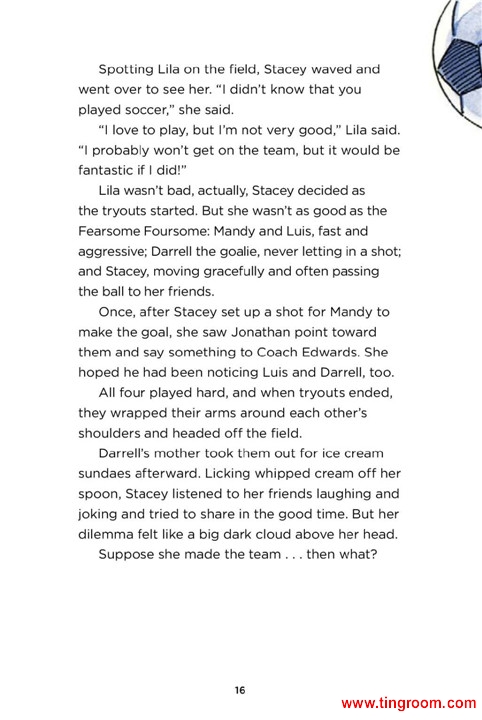 Spotting Lila on the field, Stacey waved and went over to see her. "I didn't know that you played soccer," she said.

"I love to play, but I'm not very good," Lila said. "I probably won't get on the team, but it would be fantastic if I did!"

Lila wasn't bad, actually, Stacey decided as the tryouts started. But she wasn't as good as the Fearsome Foursome: Mandy and Luis, fast and aggressive; Darrell the goalie, never letting in a shot; and Stacey, moving gracefully and often passing the ball to her friends.

Once, after Stacey set up a shot for Mandy to make the goal, she saw Jonathan point toward them and say something to Coach Edwards. She hoped he had been noticing Luis and Darrell, too.

All four played hard, and when tryouts ended, they wrapped their arms around each other's shoulders and headed off the field.

Darrell's mother took them out for ice cream sundaes afterward. Licking whipped cream off her spoon, Stacey listened to her friends laughing and joking and tried to share in the good time. But her dilemma felt like a big dark cloud above her head.

Suppose she made the team . . . then what?

16

www.tingroom.com